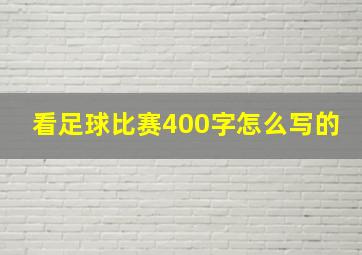 看足球比赛400字怎么写的